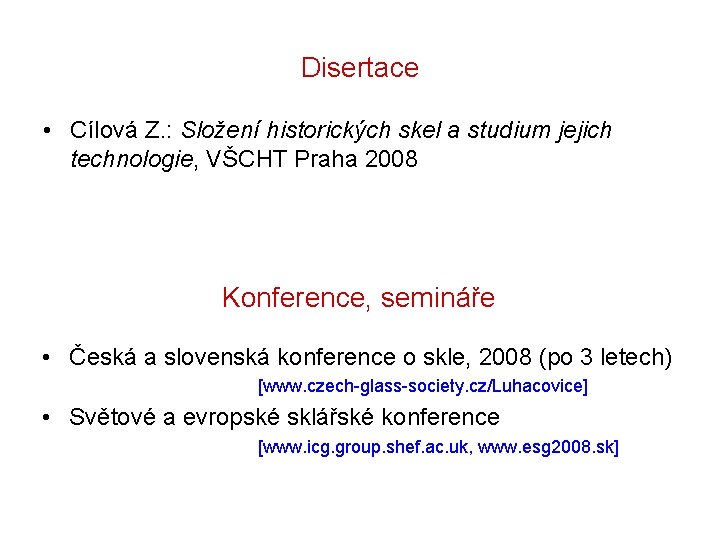 Disertace

• Cílová Z.: Složení historických skel a studium jejich technologie, VŠCHT Praha 2008

Konference, semináře

• Česká a slovenská konference o skle, 2008 (po 3 letech)
[www.czech-glass-society.cz/Luhacovice]

• Světové a evropské sklářské konference
[www.icg.group.shef.ac.uk, www.esg2008.sk]